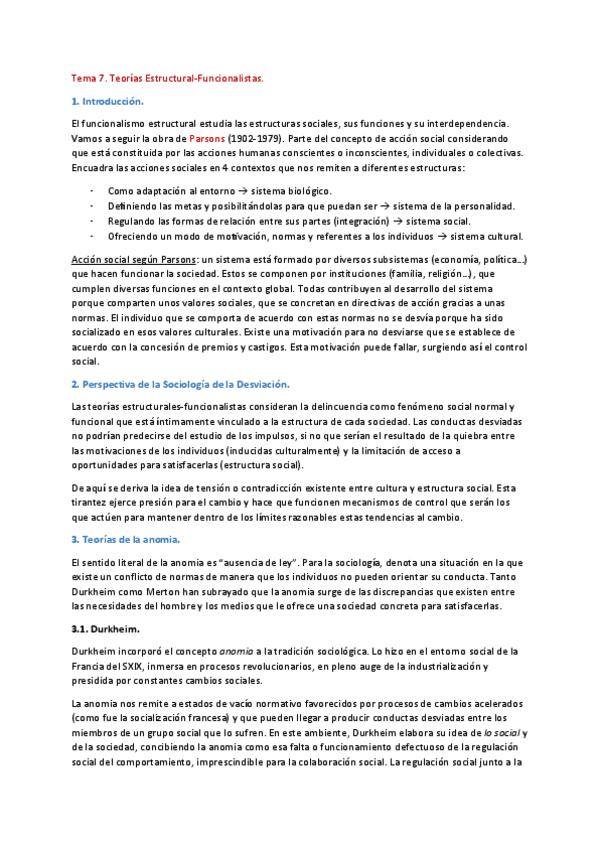 Tema 7. Teorías Estructural-Funcionalistas.

1. Introducción.

El funcionalismo estructural estudia las estructuras sociales, sus funciones y su interdependencia. Vamos a seguir la obra de Parsons (1902-1979). Parte del concepto de acción social considerando que está constituida por las acciones humanas conscientes o inconscientes, individuales o colectivas. Encuadra las acciones sociales en 4 contextos que nos remiten a diferentes estructuras:

- Como adaptación al entorno → sistema biológico.
- Definiendo las metas y posibilitándolas para que puedan ser → sistema de la personalidad.
- Regulando las formas de relación entre sus partes (integración) → sistema social.
- Ofreciendo un modo de motivación, normas y referentes a los individuos → sistema cultural.

Acción social según Parsons: un sistema está formado por diversos subsistemas (economía, política...) que hacen funcionar la sociedad. Estos se componen por instituciones (familia, religión...), que cumplen diversas funciones en el contexto global. Todas contribuyen al desarrollo del sistema porque comparten unos valores sociales, que se concretan en directivas de acción gracias a unas normas. El individuo que se comporta de acuerdo con estas normas no se desvía porque ha sido socializado en esos valores culturales. Existe una motivación para no desviarse que se establece de acuerdo con la concesión de premios y castigos. Esta motivación puede fallar, surgiendo así el control social.

2. Perspectiva de la Sociología de la Desviación.

Las teorías estructurales-funcionalistas consideran la delincuencia como fenómeno social normal y funcional que está íntimamente vinculado a la estructura de cada sociedad. Las conductas desviadas no podrían predecirse del estudio de los impulsos, si no que serían el resultado de la quiebra entre las motivaciones de los individuos (inducidas culturalmente) y la limitación de acceso a oportunidades para satisfacerlas (estructura social).

De aquí se deriva la idea de tensión o contradicción existente entre cultura y estructura social. Esta tirantez ejerce presión para el cambio y hace que funcionen mecanismos de control que serán los que actúen para mantener dentro de los límites razonables estas tendencias al cambio.

3. Teorías de la anomia.

El sentido literal de la anomia es "ausencia de ley". Para la sociología, denota una situación en la que existe un conflicto de normas de manera que los individuos no pueden orientar su conducta. Tanto Durkheim como Merton han subrayado que la anomia surge de las discrepancias que existen entre las necesidades del hombre y los medios que le ofrece una sociedad concreta para satisfacerlas.

3.1. Durkheim.

Durkheim incorporó el concepto anomia a la tradición sociológica. Lo hizo en el entorno social de la Francia del SXIX, inmersa en procesos revolucionarios, en pleno auge de la industrialización y presidida por constantes cambios sociales.

La anomia nos remite a estados de vacío normativo favorecidos por procesos de cambios acelerados (como fue la socialización francesa) y que pueden llegar a producir conductas desviadas entre los miembros de un grupo social que lo sufren. En este ambiente, Durkheim elabora su idea de lo social y de la sociedad, concibiendo la anomia como esa falta o funcionamiento defectuoso de la regulación social del comportamiento, imprescindible para la colaboración social. La regulación social junto a la